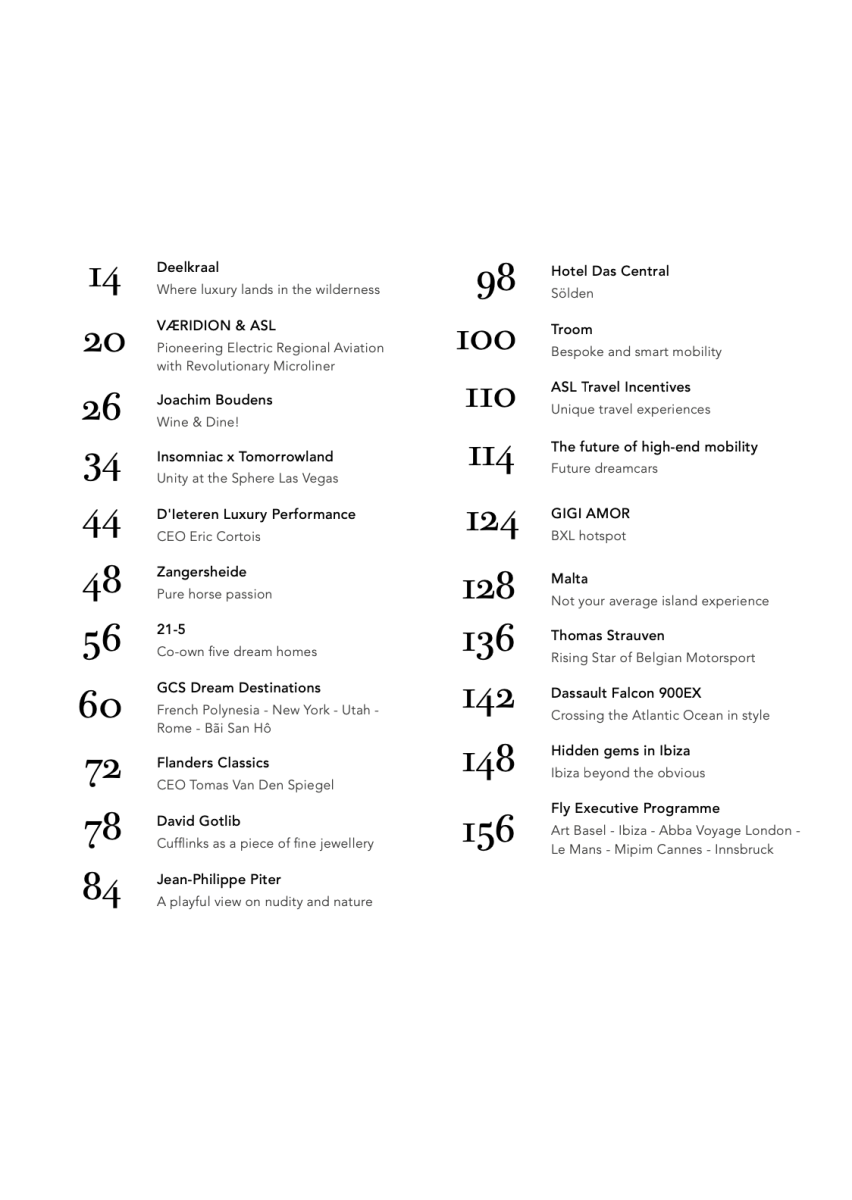 14 Deelkraal
Where luxury lands in the wilderness

20 VÆRIDION & ASL
Pioneering Electric Regional Aviation with Revolutionary Microliner

26 Joachim Boudens
Wine & Dine!

34 Insomniac x Tomorrowland
Unity at the Sphere Las Vegas

44 D'Ieteren Luxury Performance
CEO Eric Cortois

48 Zangersheide
Pure horse passion

56 21-5
Co-own five dream homes

60 GCS Dream Destinations
French Polynesia - New York - Utah - Rome - Bãi San Hô

72 Flanders Classics
CEO Tomas Van Den Spiegel

78 David Gotlib
Cufflinks as a piece of fine jewellery

84 Jean-Philippe Piter
A playful view on nudity and nature

98 Hotel Das Central
Sölden

100 Troom
Bespoke and smart mobility

110 ASL Travel Incentives
Unique travel experiences

114 The future of high-end mobility
Future dreamcars

124 GIGI AMOR
BXL hotspot

128 Malta
Not your average island experience

136 Thomas Strauven
Rising Star of Belgian Motorsport

142 Dassault Falcon 900EX
Crossing the Atlantic Ocean in style

148 Hidden gems in Ibiza
Ibiza beyond the obvious

156 Fly Executive Programme
Art Basel - Ibiza - Abba Voyage London - Le Mans - Mipim Cannes - Innsbruck